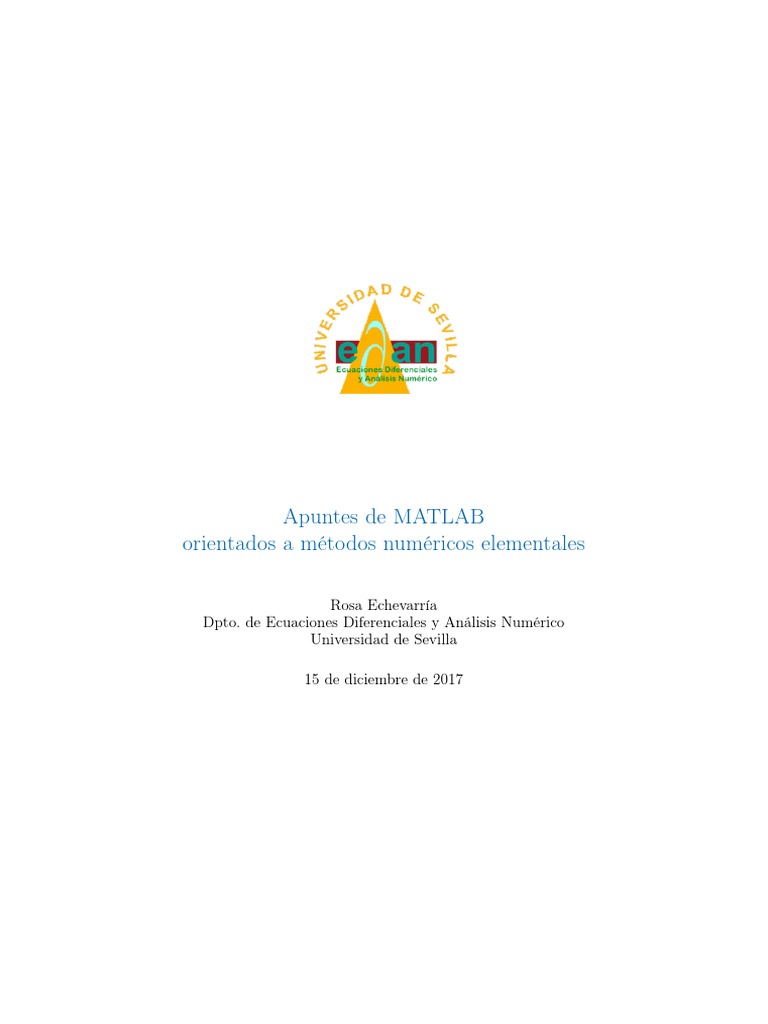 UNIVERSIDAD DE SEVILLA
edan
Ecuaciones Diferenciales y Análisis Numérico

Apuntes de MATLAB
orientados a métodos numéricos elementales

Rosa Echevarría
Dpto. de Ecuaciones Diferenciales y Análisis Numérico
Universidad de Sevilla

15 de diciembre de 2017